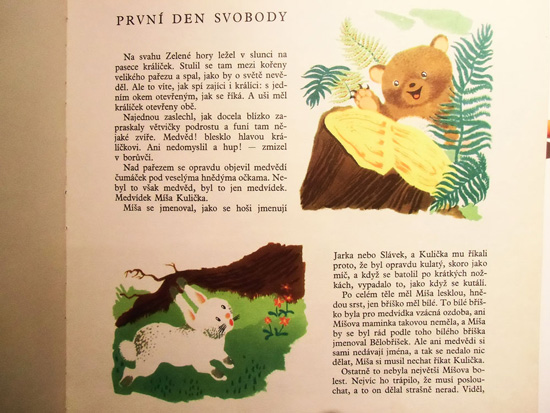 PRVNÍ DEN SVOBODY

Na svahu Zelené hory ležel v slunci na pasece králíček. Stulil se tam mezi kořeny velikého pařezu a spal, jako by o světě nevěděl. Ale to víte, jak spí zajíci i králíci: s jedním okem otevřeným, jak se říká. A uši měl králíček otevřeny obě.

Najednou zaslechl, jak docela blízko zapraskaly větvičky podrostu a funí tam nějaké zvíře. Medvěd! blesklo hlavou králíčkovi. Ani nedomyslil a hup! — zmizel v borůvčí.

Nad pařezem se opravdu objevil medvědí čumáček pod veselýma hnědýma očkama. Nebyl to však medvěd, byl to jen medvídek. Medvídek Míša Kulička.

Míša se jmenoval, jako se hoši jmenují Jarka nebo Slávek, a Kulička mu říkali proto, že byl opravdu kulatý, skoro jako míč, a když se batolil po krátkých nožkách, vypadalo to, jako když se kutálí.

Po celém těle měl Míša lesklou, hnědou srst, jen bříško měl bílé. To bílé bříško byla pro medvídka vzácná ozdoba, ani Míšova maminka takovou neměla, a Míša by se byl rád podle toho bílého bříška jmenoval Bělobříšek. Ale ani medvědi si sami nedávají jména, a tak se nedalo nic dělat, Míša si musil nechat říkat Kulička.

Ostatně to nebyla největší Míšova bolest. Nejvíc ho trápilo, že musí poslouchat, a to on dělal strašně nerad. Viděl,